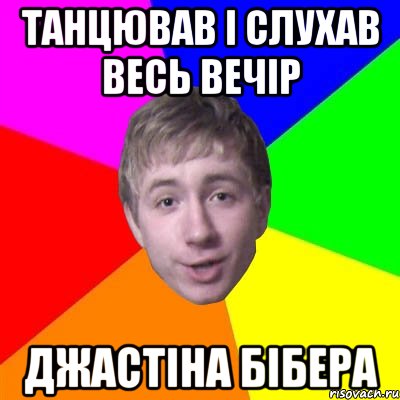 ТАНЦЮВАВ І СЛУХАВ ВЕСЬ ВЕЧІР

ДЖАСТІНА БІБЕРА

risovach.ru